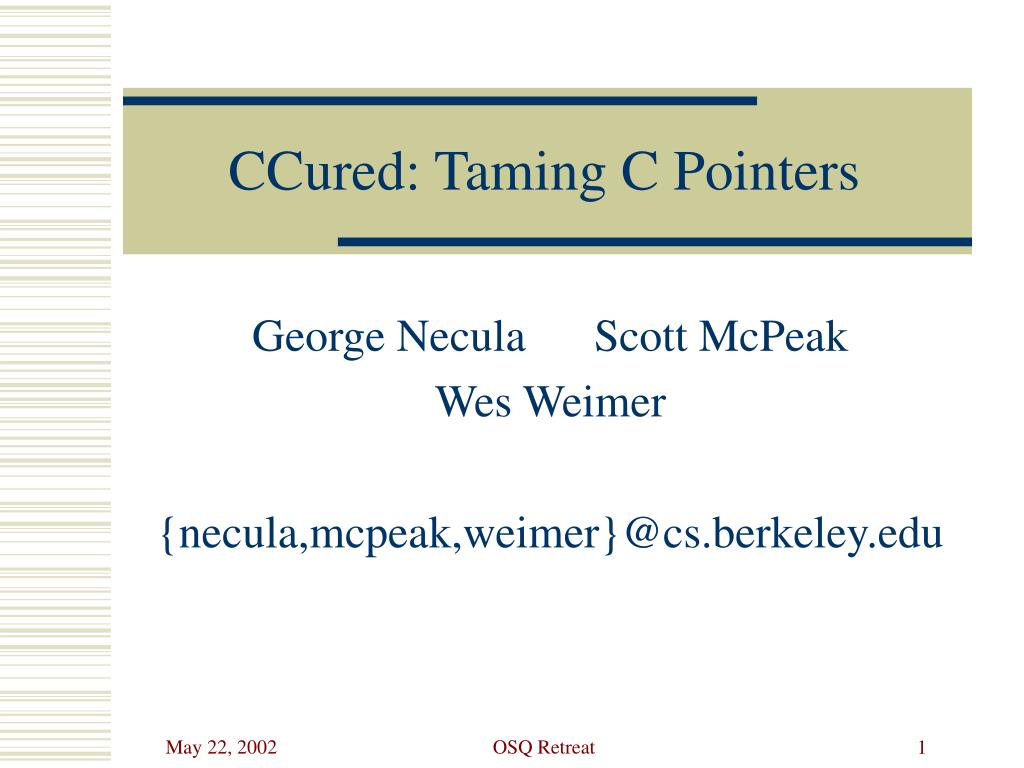 CCured: Taming C Pointers

George Necula Scott McPeak
Wes Weimer

{necula,mcpeak,weimer}@cs.berkeley.edu

May 22, 2002 OSQ Retreat 1